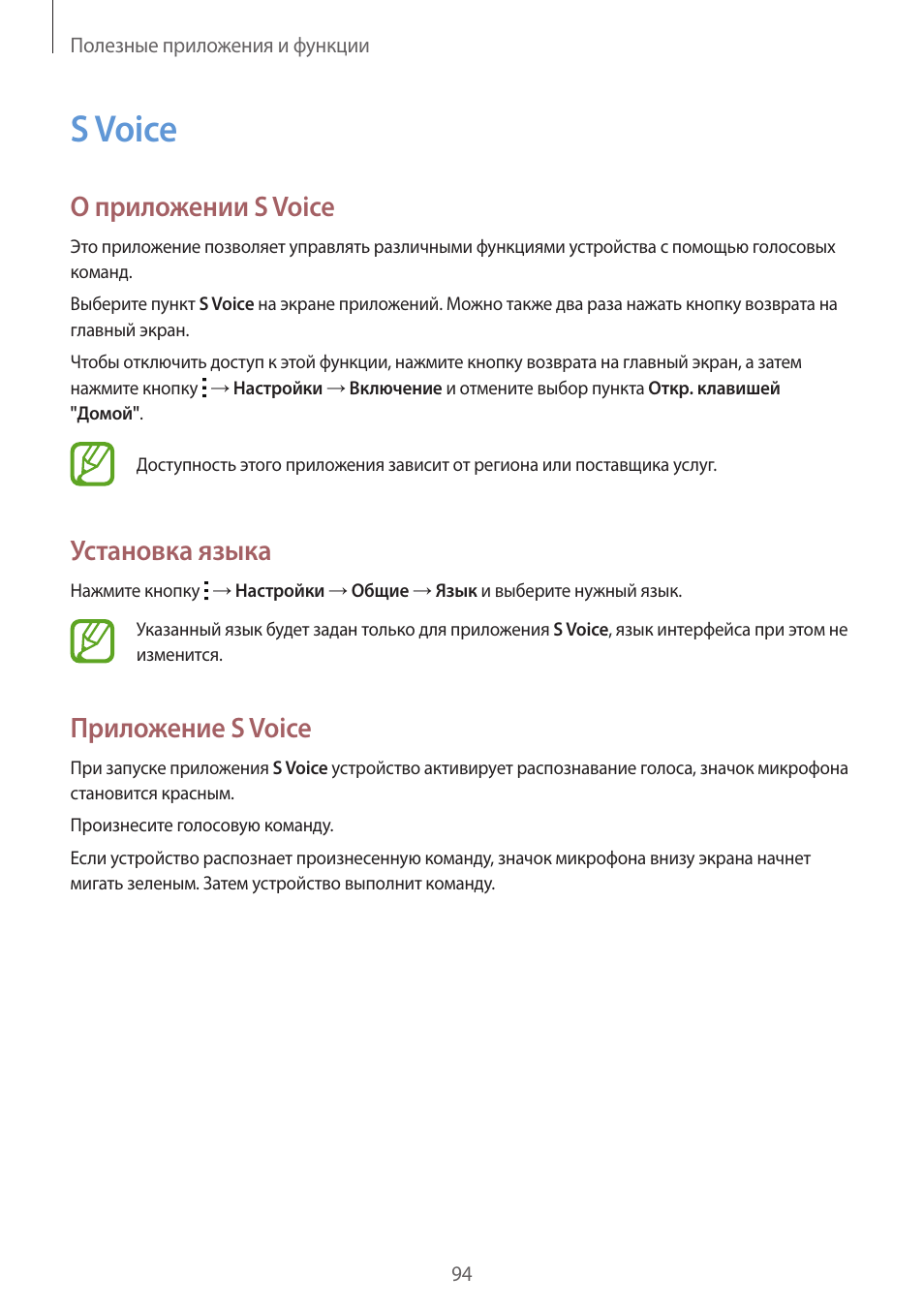 Полезные приложения и функции

S Voice

О приложении S Voice

Это приложение позволяет управлять различными функциями устройства с помощью голосовых команд.

Выберите пункт S Voice на экране приложений. Можно также два раза нажать кнопку возврата на главный экран.

Чтобы отключить доступ к этой функции, нажмите кнопку возврата на главный экран, а затем нажмите кнопку ⋮ → Настройки → Включение и отмените выбор пункта Откр. клавишей "Домой".

Доступность этого приложения зависит от региона или поставщика услуг.

Установка языка

Нажмите кнопку ⋮ → Настройки → Общие → Язык и выберите нужный язык.

Указанный язык будет задан только для приложения S Voice, язык интерфейса при этом не изменится.

Приложение S Voice

При запуске приложения S Voice устройство активирует распознавание голоса, значок микрофона становится красным.

Произнесите голосовую команду.

Если устройство распознает произнесенную команду, значок микрофона внизу экрана начнет мигать зеленым. Затем устройство выполнит команду.

94